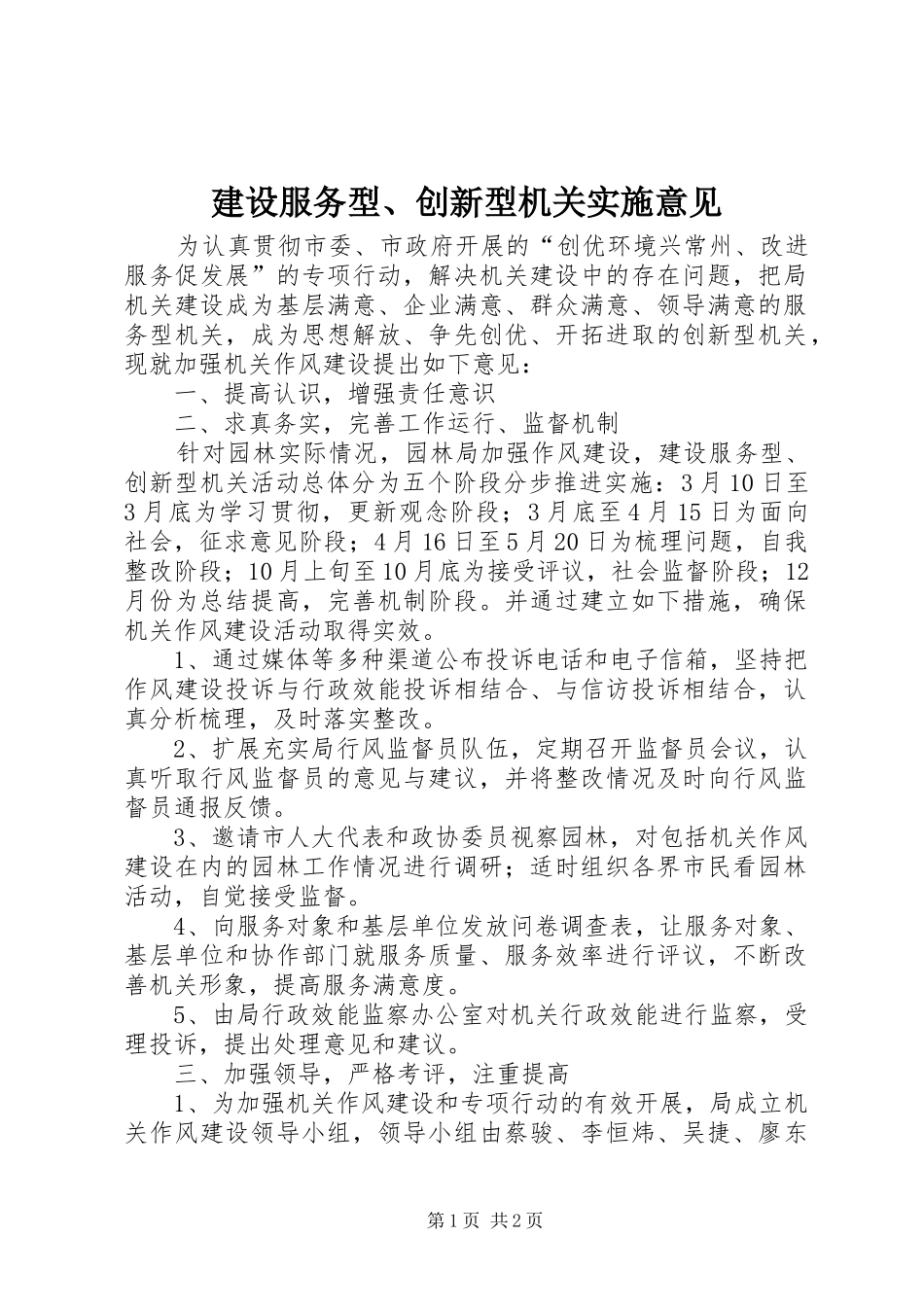 建设服务型、创新型机关实施意见

为认真贯彻市委、市政府开展的“创优环境兴常州、改进服务促发展”的专项行动，解决机关建设中的存在问题，把局机关建设成为基层满意、企业满意、群众满意、领导满意的服务型机关，成为思想解放、争先创优、开拓进取的创新型机关，现就加强机关作风建设提出如下意见：

一、提高认识，增强责任意识

二、求真务实，完善工作运行、监督机制

针对园林实际情况，园林局加强作风建设，建设服务型、创新型机关活动总体分为五个阶段分步推进实施：3月10日至3月底为学习贯彻，更新观念阶段；3月底至4月15日为面向社会，征求意见阶段；4月16日至5月20日为梳理问题，自我整改阶段；10月上旬至10月底为接受评议，社会监督阶段；12月份为总结提高，完善机制阶段。并通过建立如下措施，确保机关作风建设活动取得实效。

1、通过媒体等多种渠道公布投诉电话和电子信箱，坚持把作风建设投诉与行政效能投诉相结合、与信访投诉相结合，认真分析梳理，及时落实整改。

2、扩展充实局行风监督员队伍，定期召开监督员会议，认真听取行风监督员的意见与建议，并将整改情况及时向行风监督员通报反馈。

3、邀请市人大代表和政协委员视察园林，对包括机关作风建设在内的园林工作情况进行调研；适时组织各界市民看园林活动，自觉接受监督。

4、向服务对象和基层单位发放问卷调查表，让服务对象、基层单位和协作部门就服务质量、服务效率进行评议，不断改善机关形象，提高服务满意度。

5、由局行政效能监察办公室对机关行政效能进行监察，受理投诉，提出处理意见和建议。

三、加强领导，严格考评，注重提高

1、为加强机关作风建设和专项行动的有效开展，局成立机关作风建设领导小组，领导小组由蔡骏、李恒炜、吴捷、廖东

第1页 共2页